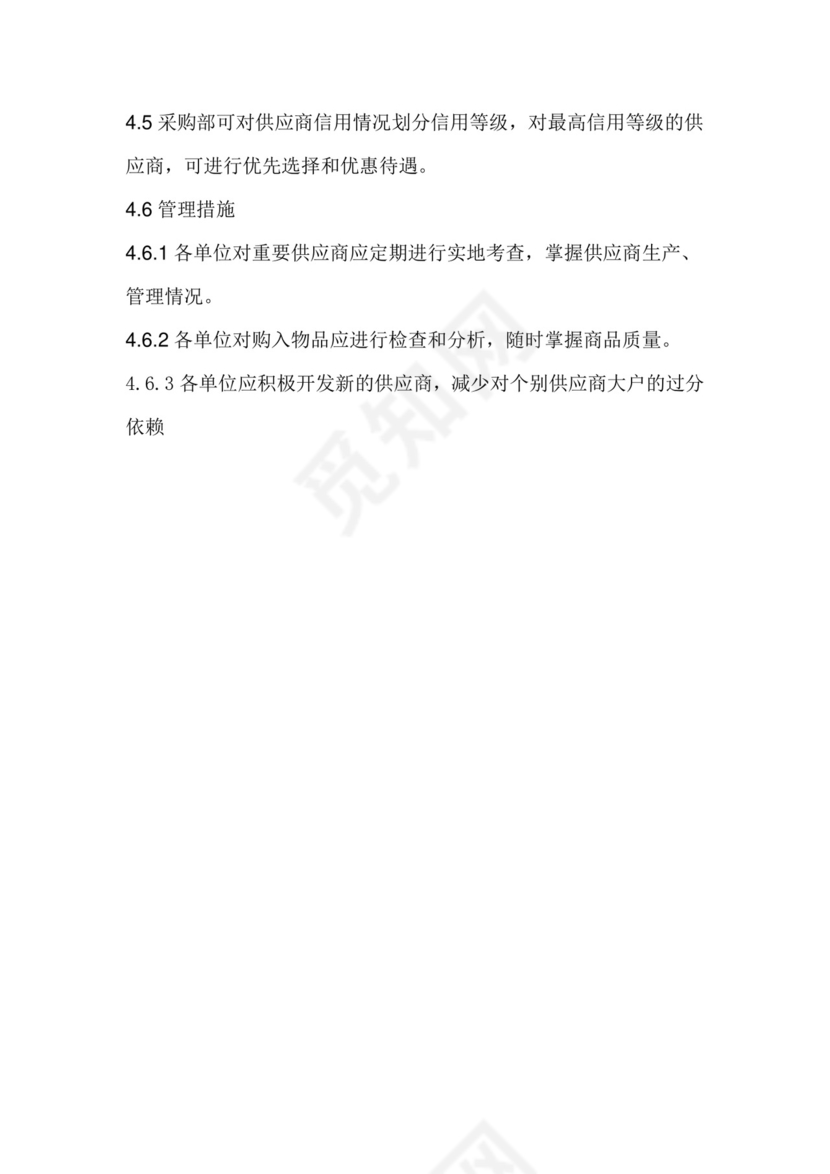 4.5 采购部可对供应商信用情况划分信用等级，对最高信用等级的供应商，可进行优先选择和优惠待遇。

4.6 管理措施

4.6.1 各单位对重要供应商应定期进行实地考查，掌握供应商生产、管理情况。

4.6.2 各单位对购入物品应进行检查和分析，随时掌握商品质量。

4.6.3 各单位应积极开发新的供应商，减少对个别供应商大户的过分依赖

觅知网

觅知网